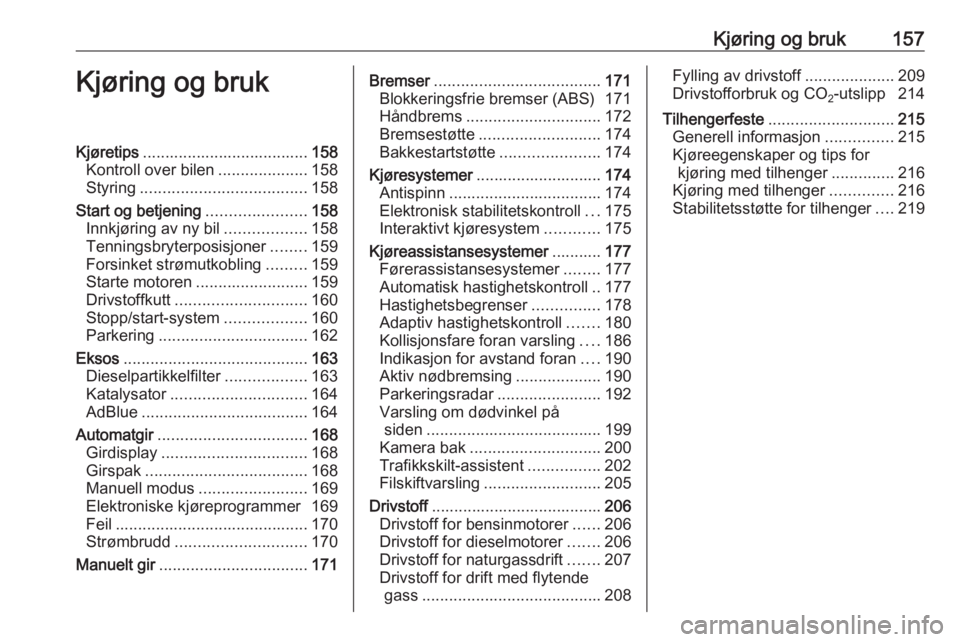 Kjøring og bruk 157

Kjøring og bruk

Kjøretips ..................................... 158
Kontroll over bilen .................... 158
Styring ..................................... 158
Start og betjening ...................... 158
Innkjøring av ny bil .................. 158
Tenningsbryterposisjoner ........ 159
Forsinket strømutkobling ......... 159
Starte motoren ......................... 159
Drivstoffkutt ............................. 160
Stopp/start-system .................. 160
Parkering ................................. 162
Eksos ......................................... 163
Dieselpartikkelfilter .................. 163
Katalysator .............................. 164
AdBlue ..................................... 164
Automatgir ................................. 168
Girdisplay ................................ 168
Girspak .................................... 168
Manuell modus ........................ 169
Elektroniske kjøreprogrammer 169
Feil ........................................... 170
Strømbrudd ............................. 170
Manuelt gir ................................. 171

Bremser ..................................... 171
Blokkeringsfrie bremser (ABS) 171
Håndbrems .............................. 172
Bremsestøtte ........................... 174
Bakkestartstøtte ...................... 174
Kjøresystemer ............................ 174
Antispinn .................................. 174
Elektronisk stabilitetskontroll ... 175
Interaktivt kjøresystem ............ 175
Kjøreassistansesystemer ........... 177
Førerassistansesystemer ........ 177
Automatisk hastighetskontroll .. 177
Hastighetsbegrenser ............... 178
Adaptiv hastighetskontroll ....... 180
Kollisjonsfare foran varsling .... 186
Indikasjon for avstand foran .... 190
Aktiv nødbremsing ................... 190
Parkeringsradar ....................... 192
Varsling om dødvinkel på siden ....................................... 199
Kamera bak ............................. 200
Trafikkskilt-assistent ................ 202
Filskiftvarsling .......................... 205
Drivstoff ...................................... 206
Drivstoff for bensinmotorer ...... 206
Drivstoff for dieselmotorer ....... 206
Drivstoff for naturgassdrift ....... 207
Drivstoff for drift med flytende gass ........................................ 208

Fylling av drivstoff .................... 209
Drivstofforbruk og $CO_2$-utslipp 214
Tilhengerfeste ............................ 215
Generell informasjon ............... 215
Kjøreegenskaper og tips for kjøring med tilhenger .............. 216
Kjøring med tilhenger .............. 216
Stabilitetsstøtte for tilhenger .... 219

carmanualsonline.info